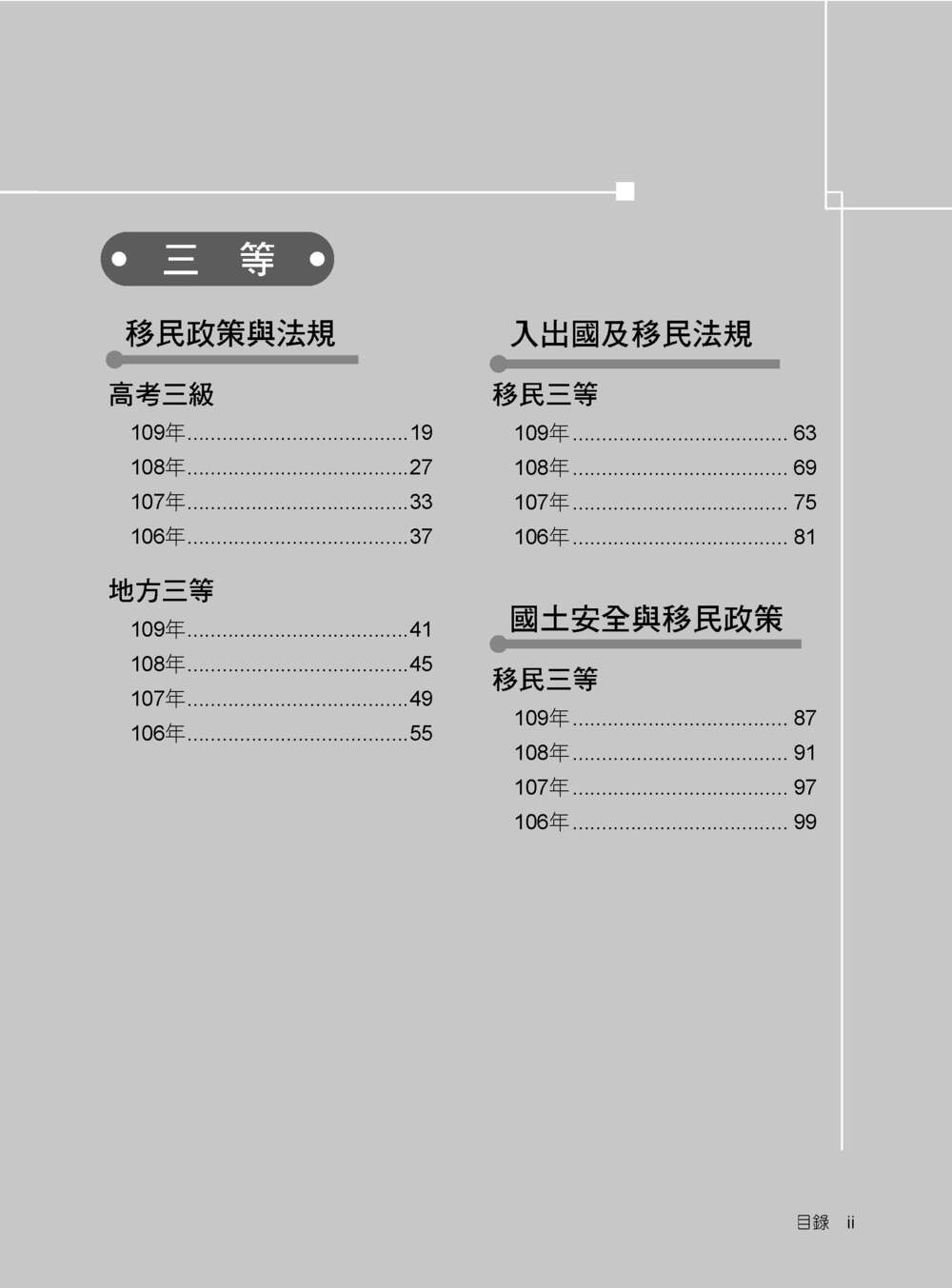 三 等

移民政策與法規

高考三級

109年 19
108年 27
107年 33
106年 37

地方三等

109年 41
108年 45
107年 49
106年 55

入出國及移民法規

移民三等

109年 63
108年 69
107年 75
106年 81

國土安全與移民政策

移民三等

109年 87
108年 91
107年 97
106年 99

目錄 ii